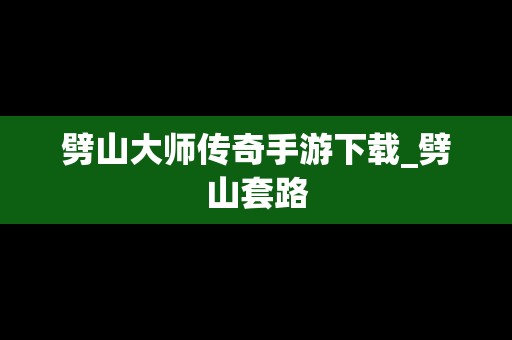 劈山大师传奇手游下载_劈山套路